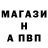 МАГАЗИ
Н
А ПВП